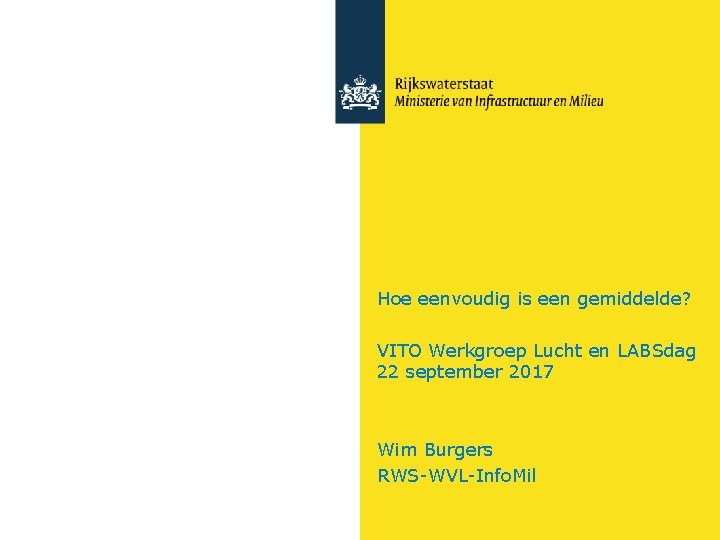 Rijkswaterstaat
Ministerie van Infrastructuur en Milieu

Hoe eenvoudig is een gemiddelde?

VITO Werkgroep Lucht en LABSdag
22 september 2017

Wim Burgers
RWS-WVL-InfoMil